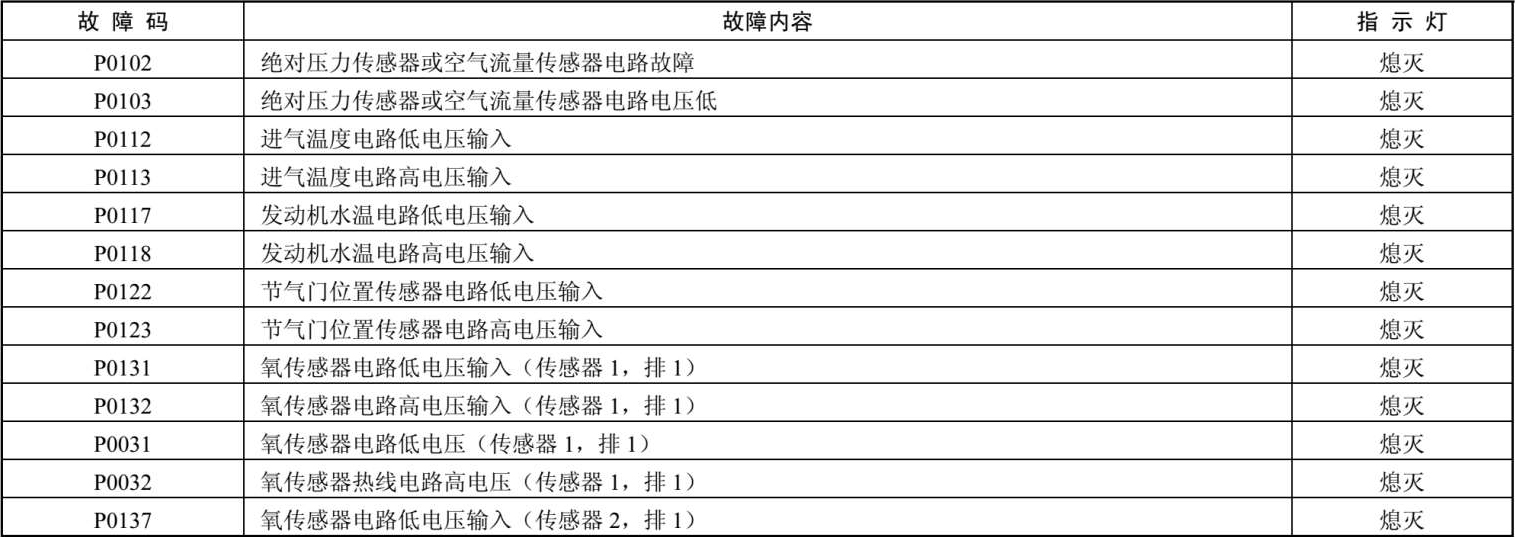 | 故 障 码 | 故障内容 | 指 示 灯 |
|---|---|---|
| P0102 | 绝对压力传感器或空气流量传感器电路故障 | 熄灭 |
| P0103 | 绝对压力传感器或空气流量传感器电路电压低 | 熄灭 |
| P0112 | 进气温度电路低电压输入 | 熄灭 |
| P0113 | 进气温度电路高电压输入 | 熄灭 |
| P0117 | 发动机水温电路低电压输入 | 熄灭 |
| P0118 | 发动机水温电路高电压输入 | 熄灭 |
| P0122 | 节气门位置传感器电路低电压输入 | 熄灭 |
| P0123 | 节气门位置传感器电路高电压输入 | 熄灭 |
| P0131 | 氧传感器电路低电压输入（传感器 1，排 1） | 熄灭 |
| P0132 | 氧传感器电路高电压输入（传感器 1，排 1） | 熄灭 |
| P0031 | 氧传感器电路低电压（传感器 1，排 1） | 熄灭 |
| P0032 | 氧传感器热线电路高电压（传感器 1，排 1） | 熄灭 |
| P0137 | 氧传感器电路低电压输入（传感器 2，排 1） | 熄灭 |